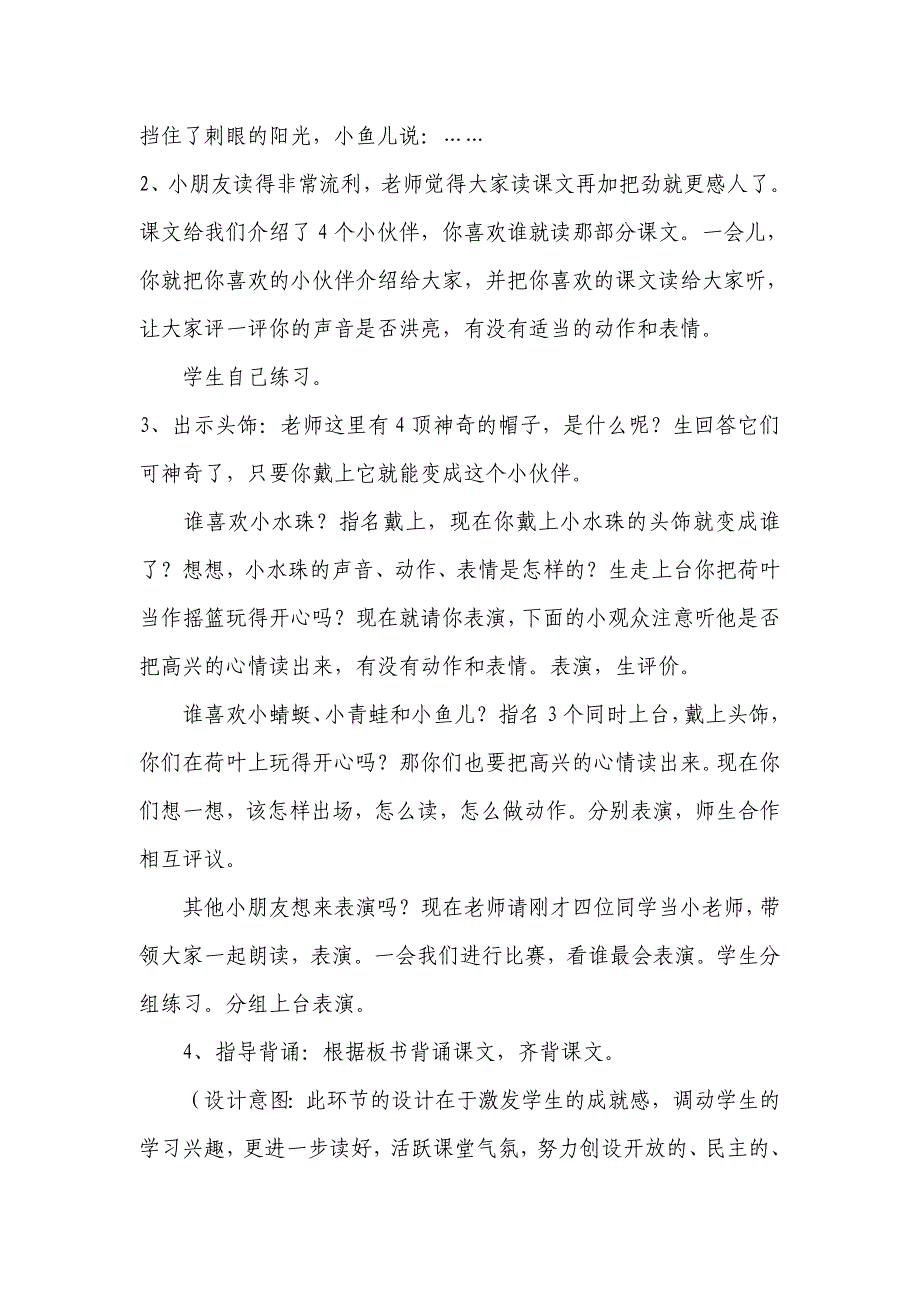 挡住了刺眼的阳光，小鱼儿说：……

2、小朋友读得非常流利，老师觉得大家读课文再加把劲就更感人了。课文给我们介绍了4个小伙伴，你喜欢谁就读那部分课文。一会儿，你就把你喜欢的小伙伴介绍给大家，并把你喜欢的课文读给大家听，让大家评一评你的声音是否洪亮，有没有适当的动作和表情。

学生自己练习。

3、出示头饰：老师这里有4顶神奇的帽子，是什么呢？生回答它们可神奇了，只要你戴上它就能变成这个小伙伴。

谁喜欢小水珠？指名戴上，现在你戴上小水珠的头饰就变成谁了？想想，小水珠的声音、动作、表情是怎样的？生走上台你把荷叶当作摇篮玩得开心吗？现在就请你表演，下面的小观众注意听他是否把高兴的心情读出来，有没有动作和表情。表演，生评价。

谁喜欢小蜻蜓、小青蛙和小鱼儿？指名3个同时上台，戴上头饰，你们在荷叶上玩得开心吗？那你们也要把高兴的心情读出来。现在你们想一想，该怎样出场，怎么读，怎么做动作。分别表演，师生合作相互评议。

其他小朋友想来表演吗？现在老师请刚才四位同学当小老师，带领大家一起朗读，表演。一会我们进行比赛，看谁最会表演。学生分组练习。分组上台表演。

4、指导背诵：根据板书背诵课文，齐背课文。

（设计意图：此环节的设计在于激发学生的成就感，调动学生的学习兴趣，更进一步读好，活跃课堂气氛，努力创设开放的、民主的、